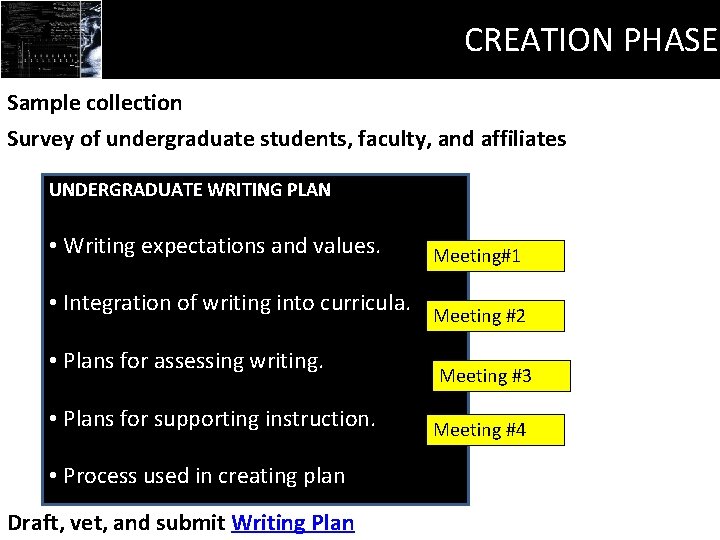 CREATION PHASE

Sample collection

Survey of undergraduate students, faculty, and affiliates

UNDERGRADUATE WRITING PLAN

• Writing expectations and values.

• Integration of writing into curricula.

• Plans for assessing writing.

• Plans for supporting instruction.

• Process used in creating plan

Meeting#1

Meeting #2

Meeting #3

Meeting #4

Draft, vet, and submit Writing Plan